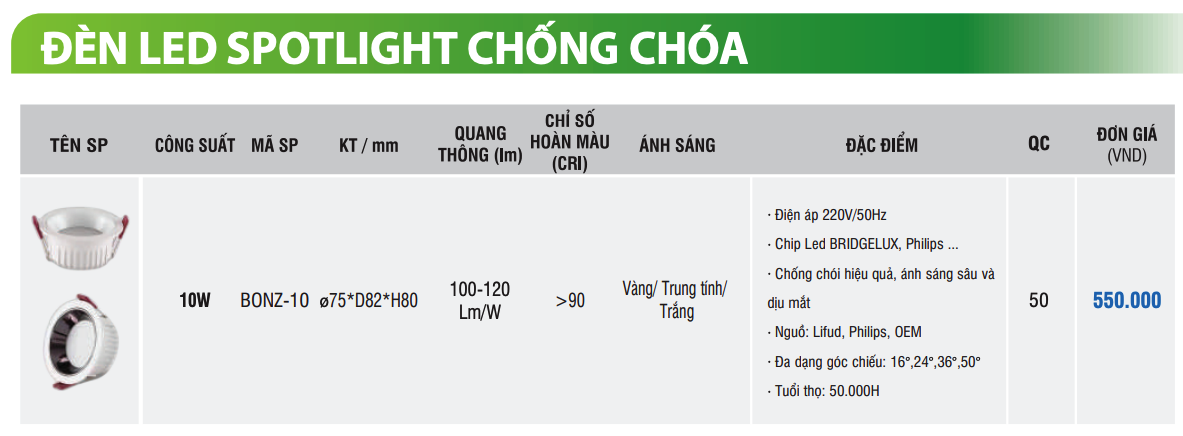 ĐÈN LED SPOTLIGHT CHỐNG CHÓA

| TÊN SP | CÔNG SUẤT | MÃ SP | KT / mm | QUANG THÔNG (lm) | CHỈ SỐ HOÀN MÀU (CRI) | ÁNH SÁNG | ĐẶC ĐIỂM | QC | ĐƠN GIÁ (VND) |
|---|---|---|---|---|---|---|---|---|---|
|  | 10W | BONZ-10 | ø75*D82*H80 | 100-120 Lm/W | >90 | Vàng/ Trung tính/ Trắng | · Điện áp 220V/50Hz · Chip Led BRIDGELUX, Philips ... · Chống chói hiệu quả, ánh sáng sâu và dịu mắt · Nguồ: Lifud, Philips, OEM · Đa dạng góc chiếu: 16°,24°,36°,50° · Tuổi thọ: 50.000H | 50 | 550.000 |